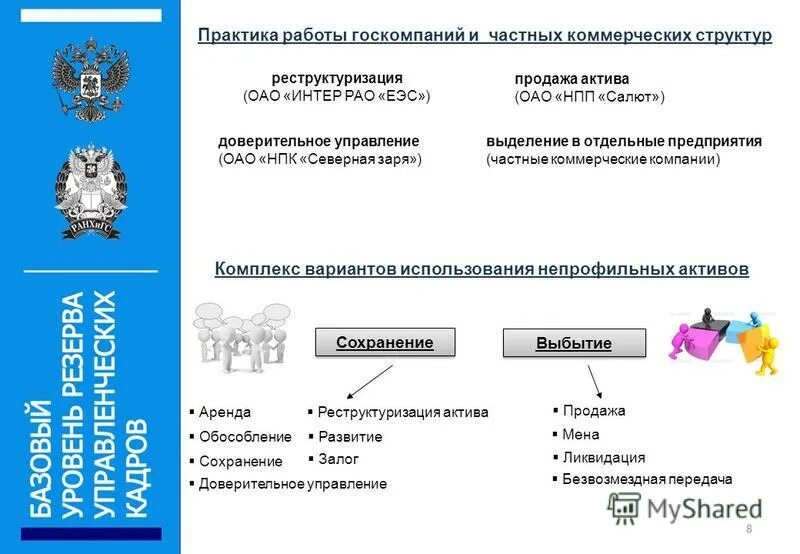 РАНХиГС

БАЗОВЫЙ УРОВЕНЬ РЕЗЕРВА УПРАВЛЕНЧЕСКИХ КАДРОВ

Практика работы госкомпаний и частных коммерческих структур

реструктуризация
(ОАО «ИНТЕР РАО «ЕЭС»)

продажа актива
(ОАО «НПП «Салют»)

доверительное управление
(ОАО «НПК «Северная заря»)

выделение в отдельные предприятия
(частные коммерческие компании)

Комплекс вариантов использования непрофильных активов

Сохранение

Выбытие

▪ Аренда
▪ Обособление
▪ Сохранение
▪ Доверительное управление

▪ Реструктуризация актива
▪ Развитие
▪ Залог

▪ Продажа
▪ Мена
▪ Ликвидация
▪ Безвозмездная передача

MyShared

8